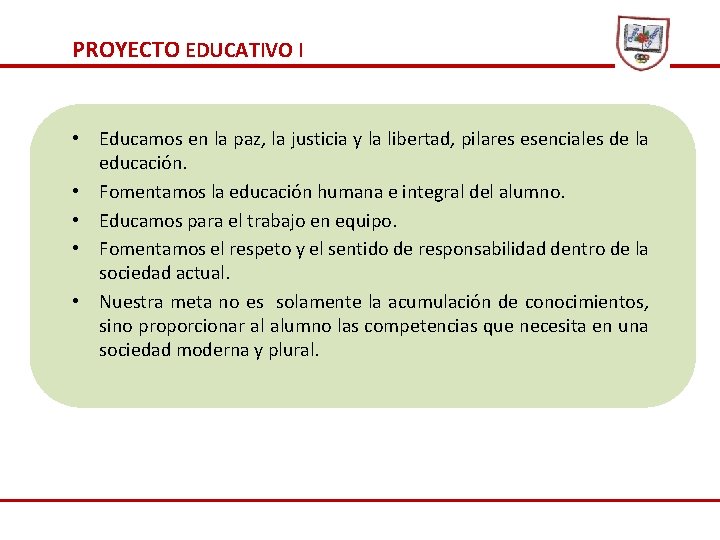 PROYECTO EDUCATIVO I

• Educamos en la paz, la justicia y la libertad, pilares esenciales de la educación.
• Fomentamos la educación humana e integral del alumno.
• Educamos para el trabajo en equipo.
• Fomentamos el respeto y el sentido de responsabilidad dentro de la sociedad actual.
• Nuestra meta no es solamente la acumulación de conocimientos, sino proporcionar al alumno las competencias que necesita en una sociedad moderna y plural.